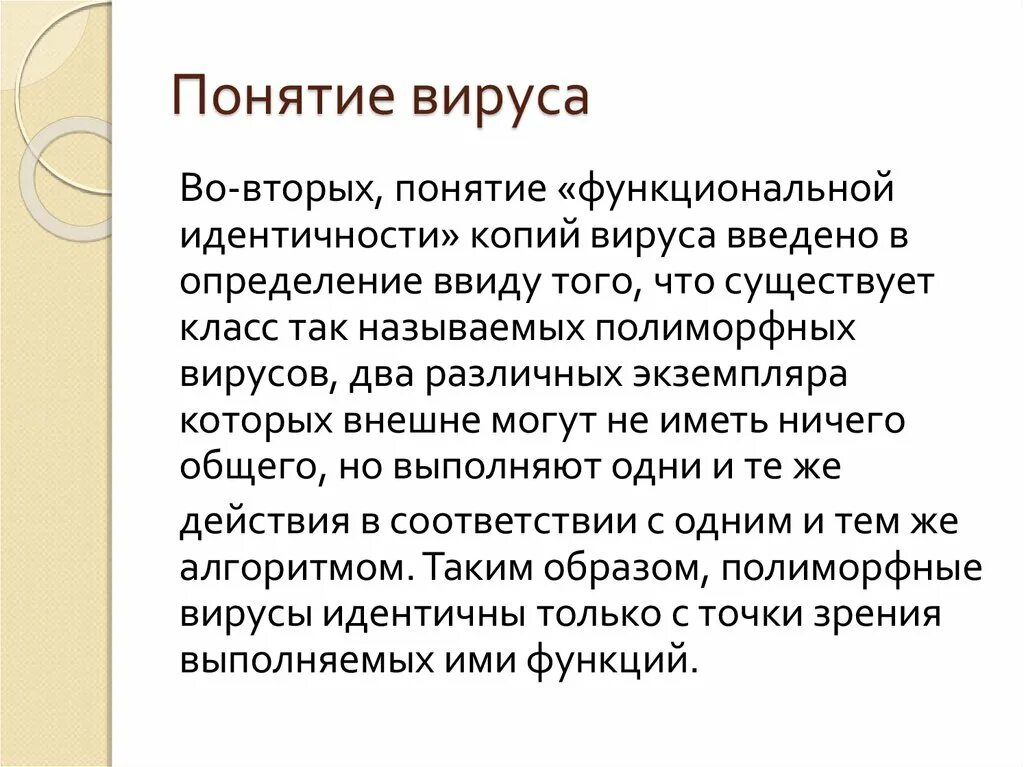 Понятие вируса

Во-вторых, понятие «функциональной идентичности» копий вируса введено в определение ввиду того, что существует класс так называемых полиморфных вирусов, два различных экземпляра которых внешне могут не иметь ничего общего, но выполняют одни и те же действия в соответствии с одним и тем же алгоритмом. Таким образом, полиморфные вирусы идентичны только с точки зрения выполняемых ими функций.